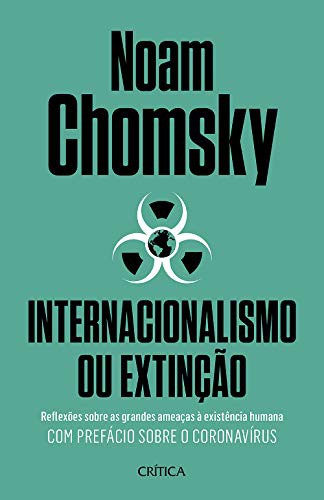 Noam Chomsky

INTERNACIONALISMO OU EXTINÇÃO

Reflexões sobre as grandes ameaças à existência humana
COM PREFÁCIO SOBRE O CORONAVÍRUS

CRÍTICA